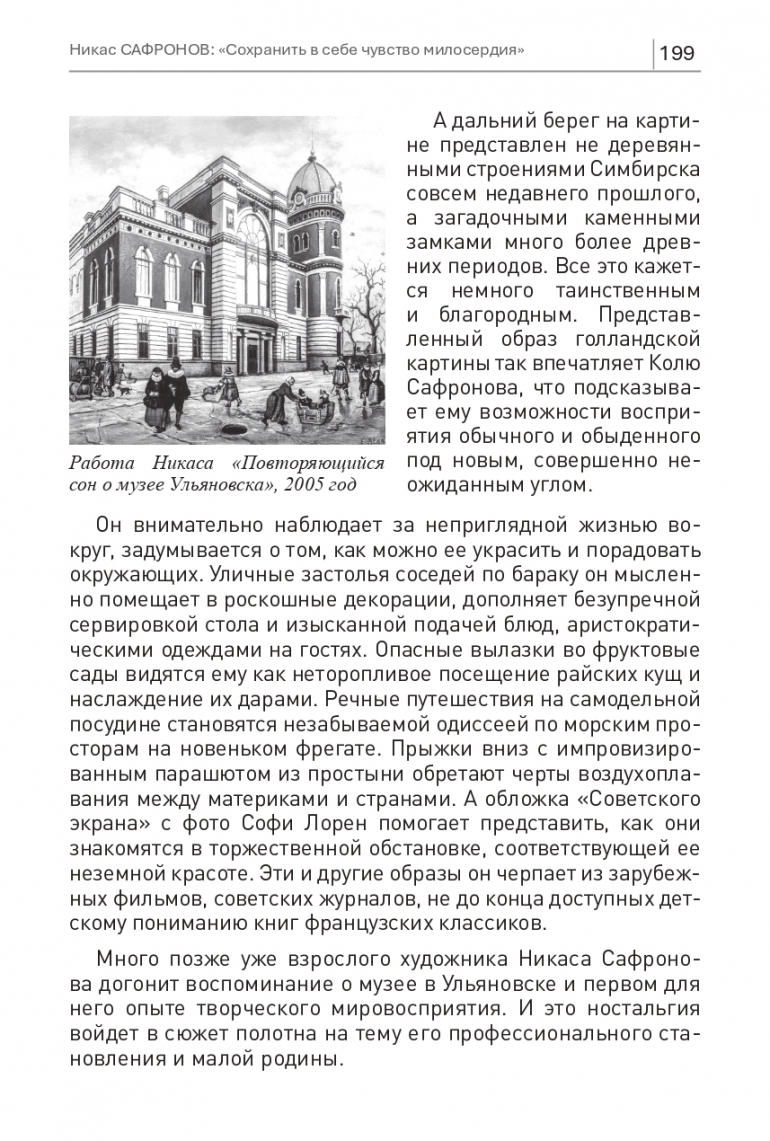 Никас САФРОНОВ: «Сохранить в себе чувство милосердия»

199

Работа Никаса «Повторяющийся сон о музее Ульяновска», 2005 год

А дальний берег на картине представлен не деревянными строениями Симбирска совсем недавнего прошлого, а загадочными каменными замками много более древних периодов. Все это кажется немного таинственным и благородным. Представленный образ голландской картины так впечатляет Колю Сафронова, что подсказывает ему возможности восприятия обычного и обыденного под новым, совершенно неожиданным углом.

Он внимательно наблюдает за неприглядной жизнью вокруг, задумывается о том, как можно ее украсить и порадовать окружающих. Уличные застолья соседей по бараку он мысленно помещает в роскошные декорации, дополняет безупречной сервировкой стола и изысканной подачей блюд, аристократическими одеждами на гостях. Опасные вылазки во фруктовые сады видятся ему как неторопливое посещение райских кущ и наслаждение их дарами. Речные путешествия на самодельной посудине становятся незабываемой одиссеей по морским просторам на новеньком фрегате. Прыжки вниз с импровизированным парашютом из простыни обретают черты воздухоплавания между материками и странами. А обложка «Советского экрана» с фото Софи Лорен помогает представить, как они знакомятся в торжественной обстановке, соответствующей ее неземной красоте. Эти и другие образы он черпает из зарубежных фильмов, советских журналов, не до конца доступных детскому пониманию книг французских классиков.

Много позже уже взрослого художника Никаса Сафронова догонит воспоминание о музее в Ульяновске и первом для него опыте творческого мировосприятия. И это ностальгия войдет в сюжет полотна на тему его профессионального становления и малой родины.